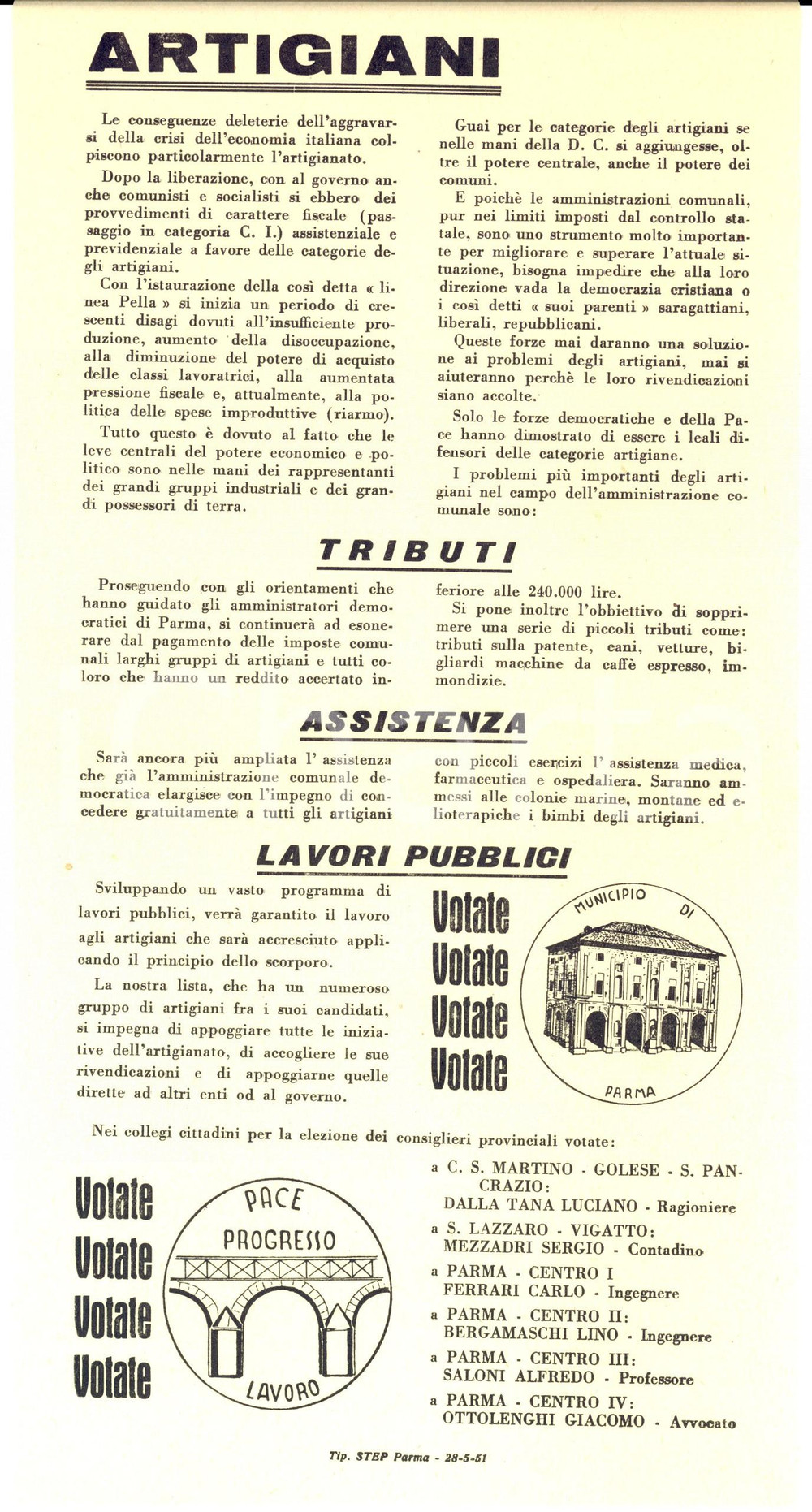 ARTIGIANI

Le conseguenze deleterie dell'aggravarsi della crisi dell'economia italiana colpiscono particolarmente l'artigianato.

Dopo la liberazione, con al governo anche comunisti e socialisti si ebbero dei provvedimenti di carattere fiscale (passaggio in categoria C. I.) assistenziale e previdenziale a favore delle categorie degli artigiani.

Con l'istaurazione della così detta « linea Pella » si inizia un periodo di crescenti disagi dovuti all'insufficiente produzione, aumento della disoccupazione, alla diminuzione del potere di acquisto delle classi lavoratrici, alla aumentata pressione fiscale e, attualmente, alla politica delle spese improduttive (riarmo).

Tutto questo è dovuto al fatto che le leve centrali del potere economico e politico sono nelle mani dei rappresentanti dei grandi gruppi industriali e dei grandi possessori di terra.

Guai per le categorie degli artigiani se nelle mani della D. C. si aggiungesse, oltre il potere centrale, anche il potere dei comuni.

E poichè le amministrazioni comunali, pur nei limiti imposti dal controllo statale, sono uno strumento molto importante per migliorare e superare l'attuale situazione, bisogna impedire che alla loro direzione vada la democrazia cristiana o i così detti « suoi parenti » saragattiani, liberali, repubblicani.

Queste forze mai daranno una soluzione ai problemi degli artigiani, mai si aiuteranno perchè le loro rivendicazioni siano accolte.

Solo le forze democratiche e della Pace hanno dimostrato di essere i leali difensori delle categorie artigiane.

I problemi più importanti degli artigiani nel campo dell'amministrazione comunale sono:

TRIBUTI

Proseguendo con gli orientamenti che hanno guidato gli amministratori democratici di Parma, si continuerà ad esonerare dal pagamento delle imposte comunali larghi gruppi di artigiani e tutti coloro che hanno un reddito accertato inferiore alle 240.000 lire.

Si pone inoltre l'obbiettivo di sopprimere una serie di piccoli tributi come: tributi sulla patente, cani, vetture, bigliardi macchine da caffè espresso, immondizie.

ASSISTENZA

Sarà ancora più ampliata l' assistenza che già l'amministrazione comunale democratica elargisce con l'impegno di concedere gratuitamente a tutti gli artigiani con piccoli esercizi l' assistenza medica, farmaceutica e ospedaliera. Saranno ammessi alle colonie marine, montane ed elioterapiche i bimbi degli artigiani.

LAVORI PUBBLICI

Sviluppando un vasto programma di lavori pubblici, verrà garantito il lavoro agli artigiani che sarà accresciuto applicando il principio dello scorporo.

La nostra lista, che ha un numeroso gruppo di artigiani fra i suoi candidati, si impegna di appoggiare tutte le iniziative dell'artigianato, di accogliere le sue rivendicazioni e di appoggiarne quelle dirette ad altri enti od al governo.

Votate
Votate
Votate
Votate

MUNICIPIO DI PARMA

Nei collegi cittadini per la elezione dei consiglieri provinciali votate:

Votate
Votate
Votate
Votate

PACE
PROGRESSO
LAVORO

a C. S. MARTINO - GOLESE - S. PANCRAZIO:
DALLA TANA LUCIANO - Ragioniere

a S. LAZZARO - VIGATTO:
MEZZADRI SERGIO - Contadino

a PARMA - CENTRO I
FERRARI CARLO - Ingegnere

a PARMA - CENTRO II:
BERGAMASCHI LINO - Ingegnere

a PARMA - CENTRO III:
SALONI ALFREDO - Professore

a PARMA - CENTRO IV:
OTTOLENGHI GIACOMO - Avvocato

Tip. STEP Parma - 28-5-51